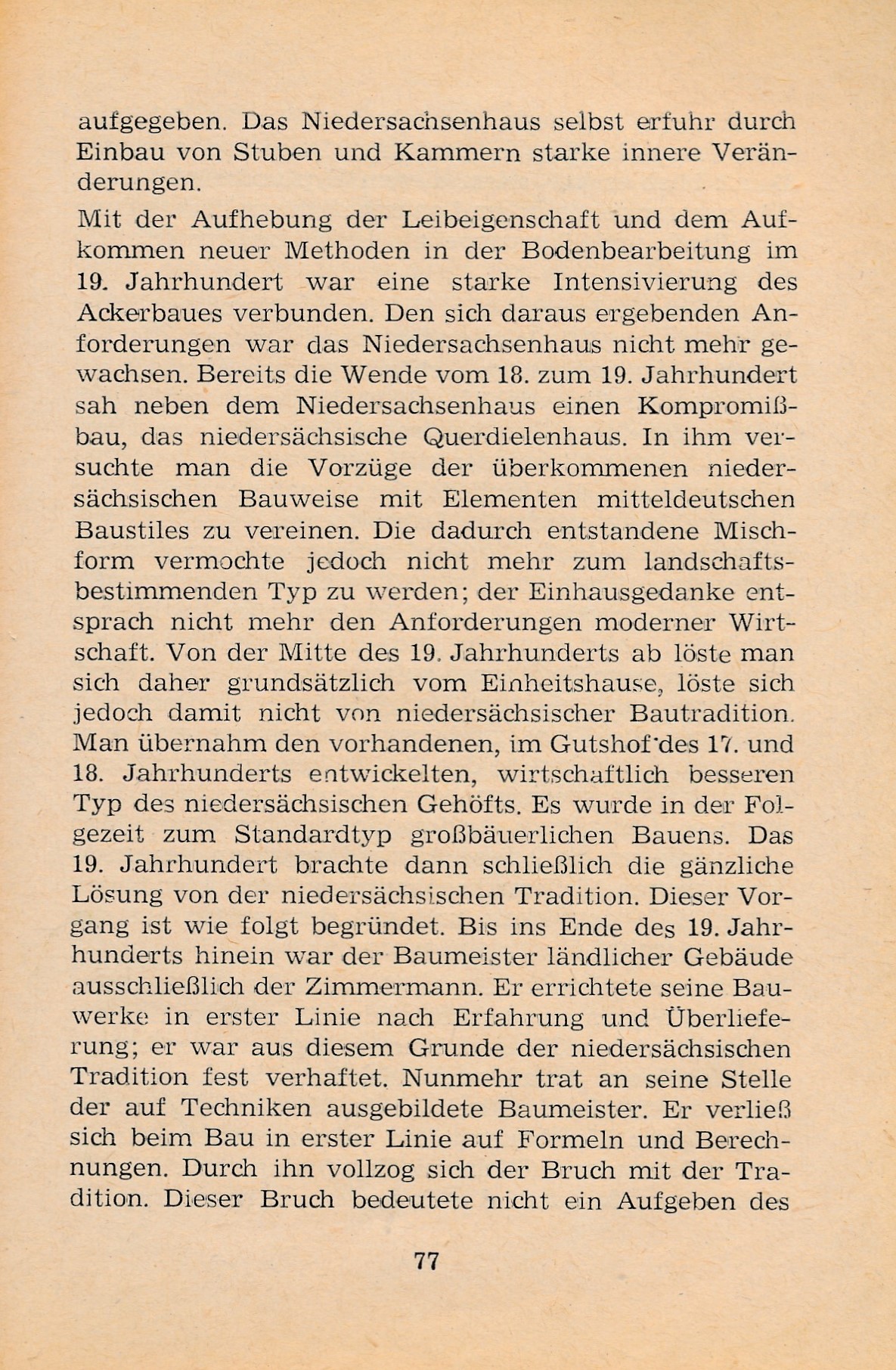 aufgegeben. Das Niedersachsenhaus selbst erfuhr durch Einbau von Stuben und Kammern starke innere Veränderungen.

Mit der Aufhebung der Leibeigenschaft und dem Aufkommen neuer Methoden in der Bodenbearbeitung im 19. Jahrhundert war eine starke Intensivierung des Ackerbaues verbunden. Den sich daraus ergebenden Anforderungen war das Niedersachsenhaus nicht mehr gewachsen. Bereits die Wende vom 18. zum 19. Jahrhundert sah neben dem Niedersachsenhaus einen Kompromißbau, das niedersächsische Querdielenhaus. In ihm versuchte man die Vorzüge der überkommenen niedersächsischen Bauweise mit Elementen mitteldeutschen Baustiles zu vereinen. Die dadurch entstandene Mischform vermochte jedoch nicht mehr zum landschaftsbestimmenden Typ zu werden; der Einhausgedanke entsprach nicht mehr den Anforderungen moderner Wirtschaft. Von der Mitte des 19. Jahrhunderts ab löste man sich daher grundsätzlich vom Einheitshause, löste sich jedoch damit nicht von niedersächsischer Bautradition. Man übernahm den vorhandenen, im Gutshof des 17. und 18. Jahrhunderts entwickelten, wirtschaftlich besseren Typ des niedersächsischen Gehöfts. Es wurde in der Folgezeit zum Standardtyp großbäuerlichen Bauens. Das 19. Jahrhundert brachte dann schließlich die gänzliche Lösung von der niedersächsischen Tradition. Dieser Vorgang ist wie folgt begründet. Bis ins Ende des 19. Jahrhunderts hinein war der Baumeister ländlicher Gebäude ausschließlich der Zimmermann. Er errichtete seine Bauwerke in erster Linie nach Erfahrung und Überlieferung; er war aus diesem Grunde der niedersächsischen Tradition fest verhaftet. Nunmehr trat an seine Stelle der auf Techniken ausgebildete Baumeister. Er verließ sich beim Bau in erster Linie auf Formeln und Berechnungen. Durch ihn vollzog sich der Bruch mit der Tradition. Dieser Bruch bedeutete nicht ein Aufgeben des

77